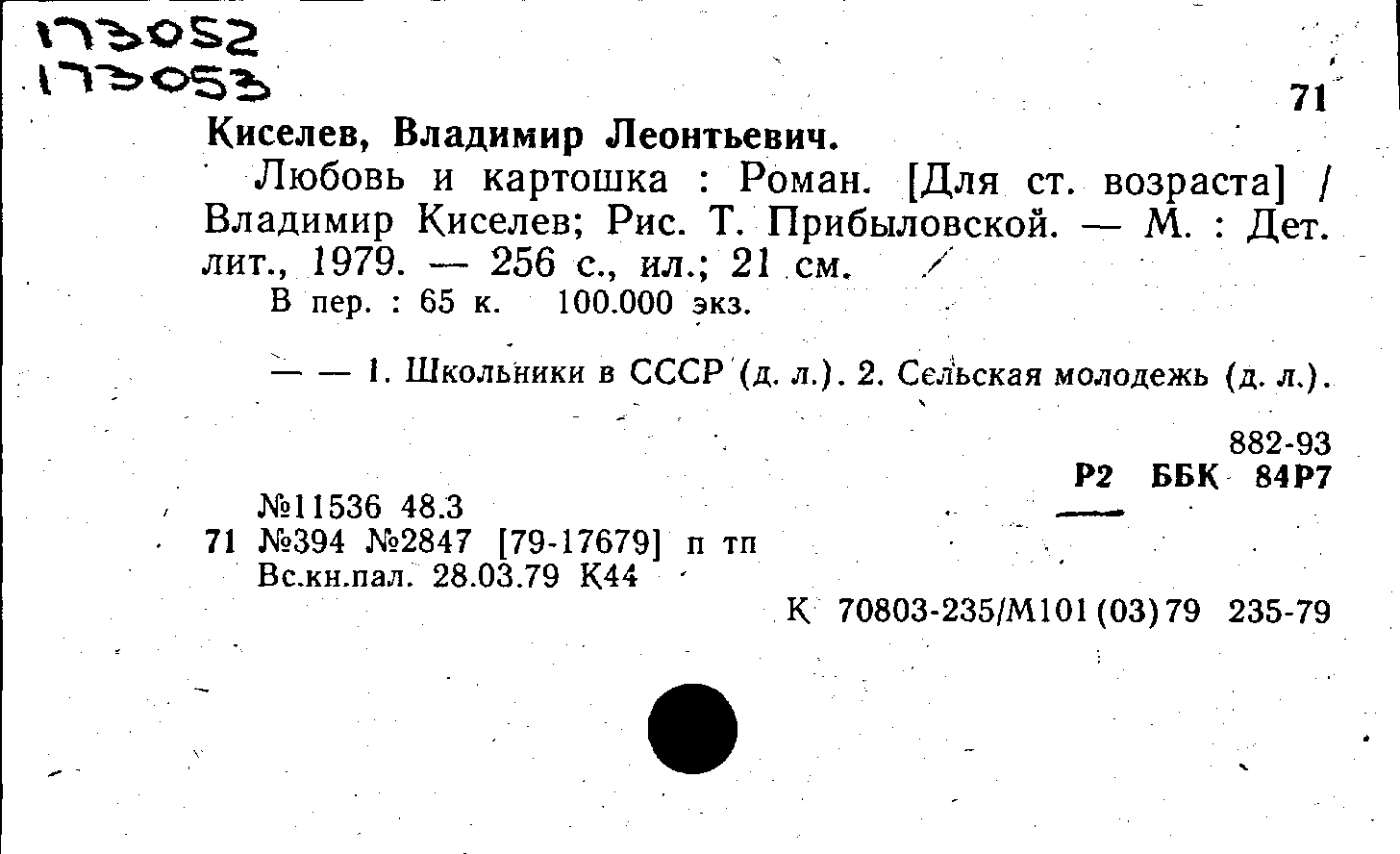 173052
173053

71

Киселев, Владимир Леонтьевич.

Любовь и картошка : Роман. [Для ст. возраста] / Владимир Киселев; Рис. Т. Прибыловской. — М. : Дет. лит., 1979. — 256 с., ил.; 21 см.

В пер. : 65 к. 100.000 экз.

— — 1. Школьники в СССР (д. л.). 2. Сельская молодежь (д. л.).

882-93

Р2 ББК 84Р7

№11536 48.3
71 №394 №2847 [79-17679] п тп
Вс.кн.пал. 28.03.79 К44

К 70803-235/М101(03)79 235-79